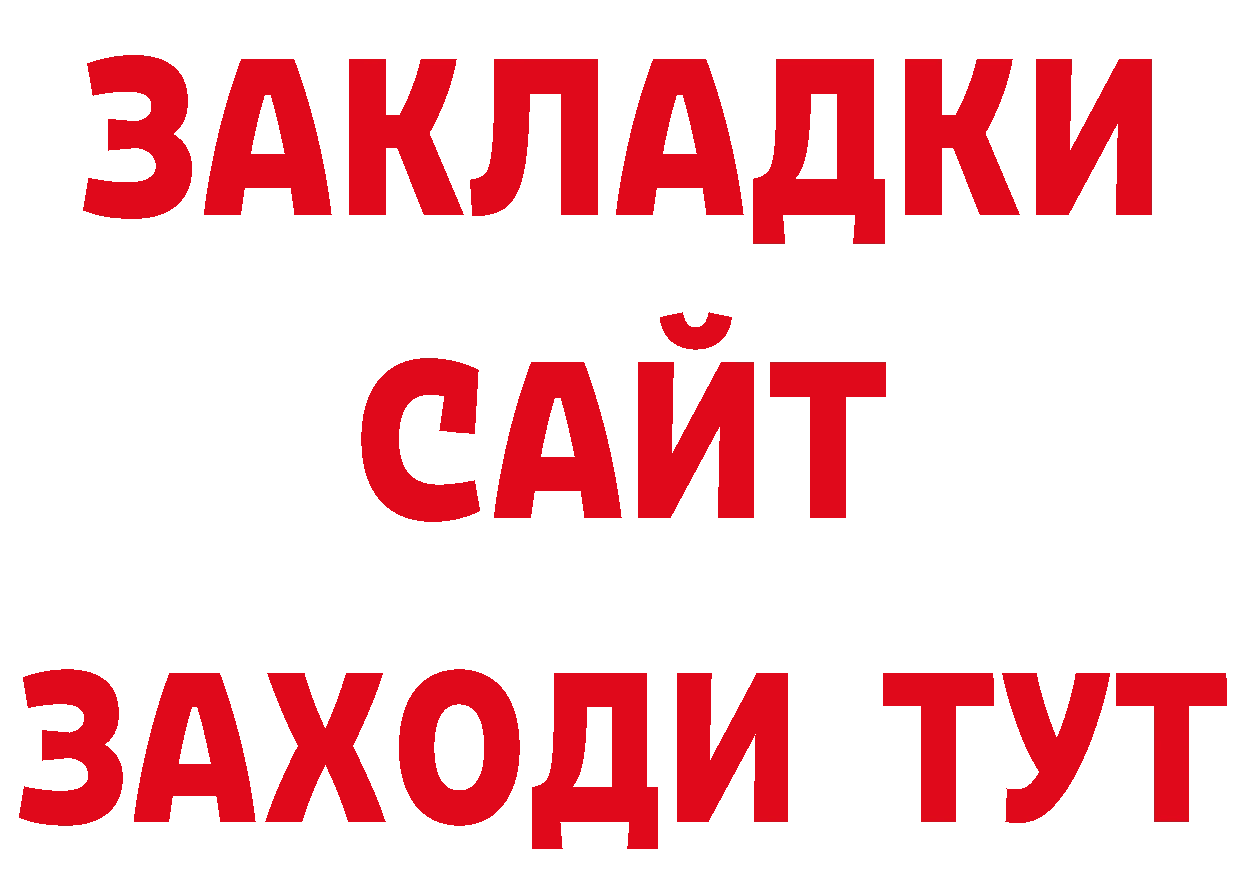 ЗАКЛАДКИ
САЙТ
ЗАХОДИ ТУТ